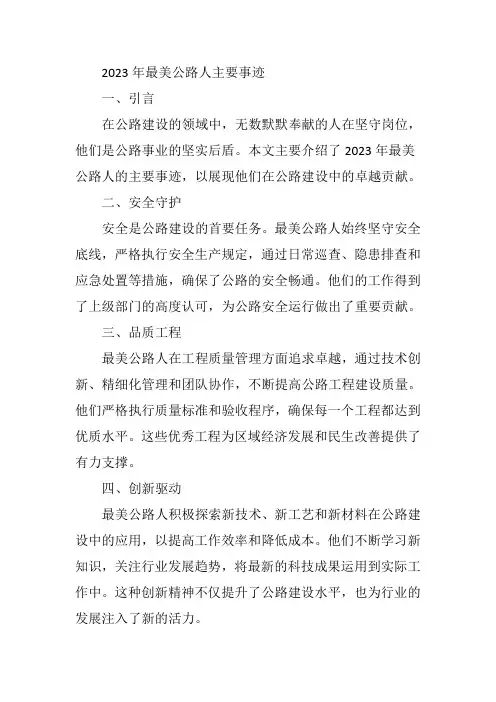 2023 年最美公路人主要事迹

一、引言

在公路建设的领域中，无数默默奉献的人在坚守岗位，他们是公路事业的坚实后盾。本文主要介绍了 2023 年最美公路人的主要事迹，以展现他们在公路建设中的卓越贡献。

二、安全守护

安全是公路建设的首要任务。最美公路人始终坚守安全底线，严格执行安全生产规定，通过日常巡查、隐患排查和应急处置等措施，确保了公路的安全畅通。他们的工作得到了上级部门的高度认可，为公路安全运行做出了重要贡献。

三、品质工程

最美公路人在工程质量管理方面追求卓越，通过技术创新、精细化管理和团队协作，不断提高公路工程建设质量。他们严格执行质量标准和验收程序，确保每一个工程都达到优质水平。这些优秀工程为区域经济发展和民生改善提供了有力支撑。

四、创新驱动

最美公路人积极探索新技术、新工艺和新材料在公路建设中的应用，以提高工作效率和降低成本。他们不断学习新知识，关注行业发展趋势，将最新的科技成果运用到实际工作中。这种创新精神不仅提升了公路建设水平，也为行业的发展注入了新的活力。